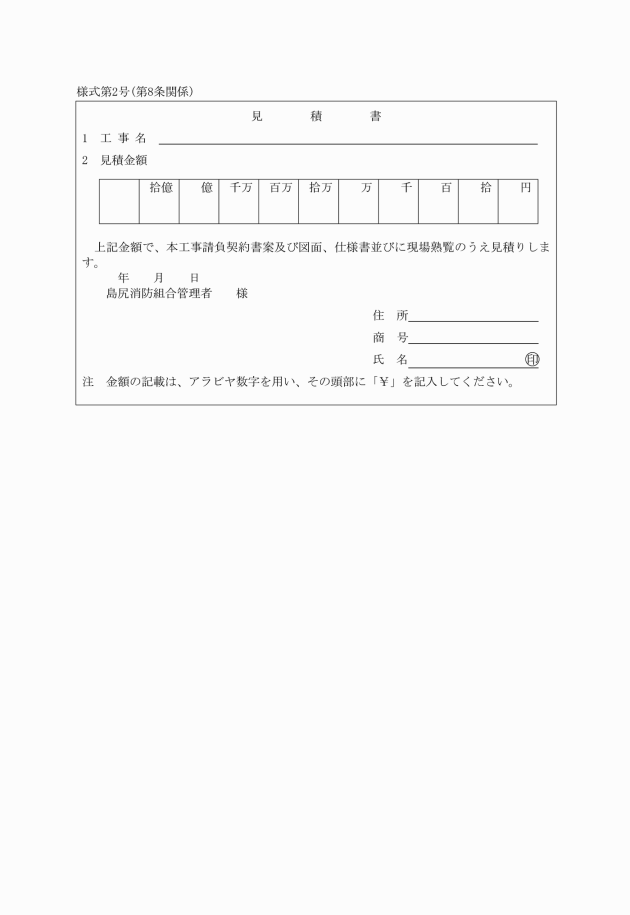 様式第2号(第8条関係)

見　積　書

1　工 事 名

2　見積金額

|  | 拾億 | 億 | 千万 | 百万 | 拾万 | 万 | 千 | 百 | 拾 | 円 |
|---|---|---|---|---|---|---|---|---|---|---|
|  |  |  |  |  |  |  |  |  |  |  |

上記金額で、本工事請負契約書案及び図面、仕様書並びに現場熟覧のうえ見積りします。

年　月　日

島尻消防組合管理者　様

住　所

商　号

氏　名　㊞

注　金額の記載は、アラビヤ数字を用い、その頭部に「¥」を記入してください。